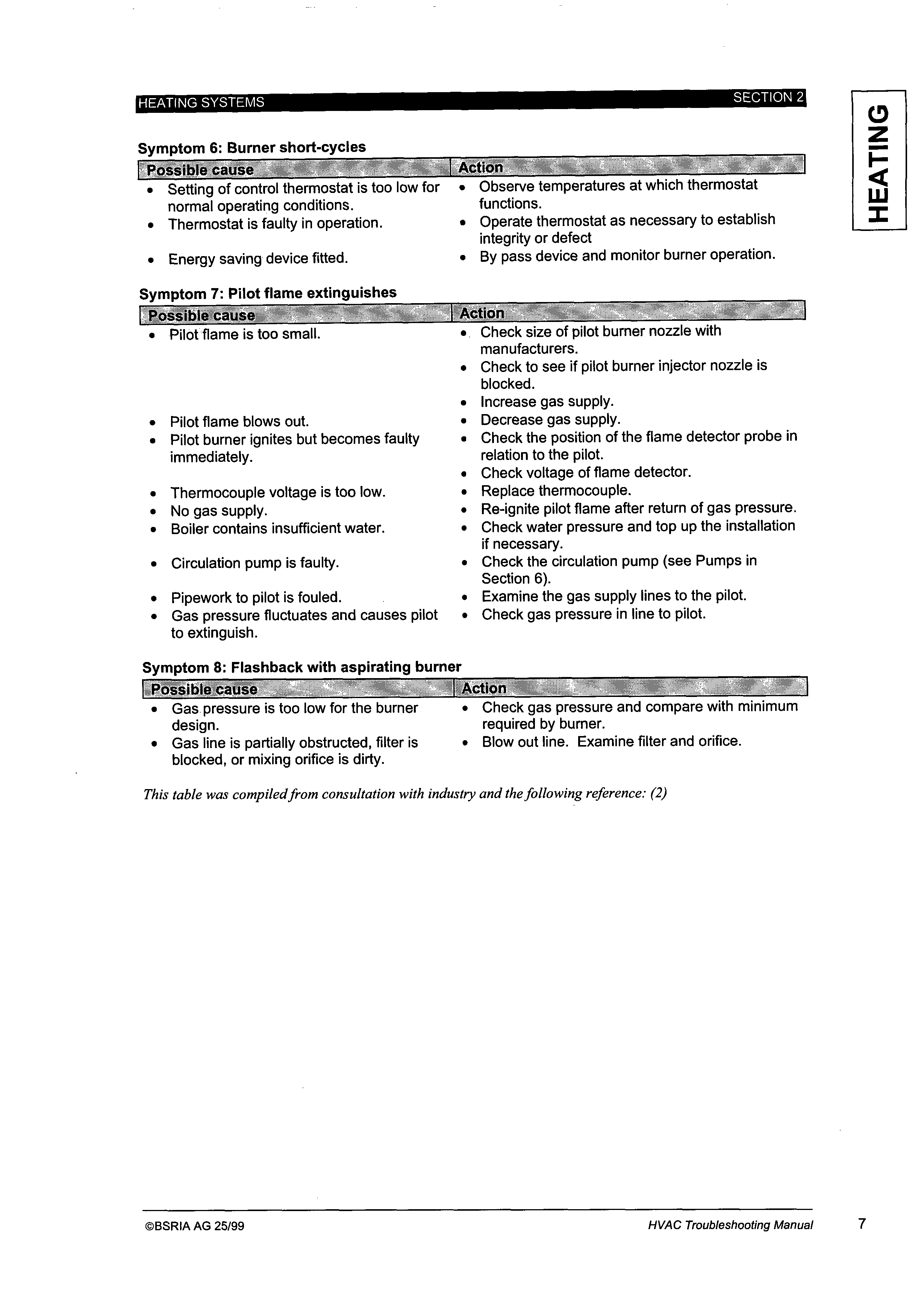 HEATING SYSTEMS SECTION 2

HEATING

Symptom 6: Burner short-cycles

| Possible cause | Action |
|---|---|
| • Setting of control thermostat is too low for normal operating conditions. | • Observe temperatures at which thermostat functions. |
| • Thermostat is faulty in operation. | • Operate thermostat as necessary to establish integrity or defect |
| • Energy saving device fitted. | • By pass device and monitor burner operation. |

Symptom 7: Pilot flame extinguishes

| Possible cause | Action |
|---|---|
| • Pilot flame is too small. | • Check size of pilot burner nozzle with manufacturers. • Check to see if pilot burner injector nozzle is blocked. • Increase gas supply. |
| • Pilot flame blows out. | • Decrease gas supply. |
| • Pilot burner ignites but becomes faulty immediately. | • Check the position of the flame detector probe in relation to the pilot. • Check voltage of flame detector. |
| • Thermocouple voltage is too low. | • Replace thermocouple. |
| • No gas supply. | • Re-ignite pilot flame after return of gas pressure. |
| • Boiler contains insufficient water. | • Check water pressure and top up the installation if necessary. |
| • Circulation pump is faulty. | • Check the circulation pump (see Pumps in Section 6). |
| • Pipework to pilot is fouled. | • Examine the gas supply lines to the pilot. |
| • Gas pressure fluctuates and causes pilot to extinguish. | • Check gas pressure in line to pilot. |

Symptom 8: Flashback with aspirating burner

| Possible cause | Action |
|---|---|
| • Gas pressure is too low for the burner design. | • Check gas pressure and compare with minimum required by burner. |
| • Gas line is partially obstructed, filter is blocked, or mixing orifice is dirty. | • Blow out line. Examine filter and orifice. |

This table was compiled from consultation with industry and the following reference: (2)

©BSRIA AG 25/99 HVAC Troubleshooting Manual 7